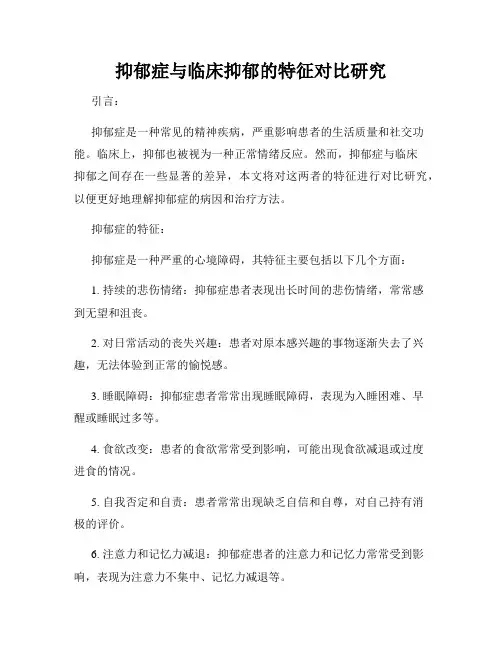 抑郁症与临床抑郁的特征对比研究

引言：

抑郁症是一种常见的精神疾病，严重影响患者的生活质量和社交功能。临床上，抑郁也被视为一种正常情绪反应。然而，抑郁症与临床抑郁之间存在一些显著的差异，本文将对这两者的特征进行对比研究，以便更好地理解抑郁症的病因和治疗方法。

抑郁症的特征：

抑郁症是一种严重的心境障碍，其特征主要包括以下几个方面：

1. 持续的悲伤情绪：抑郁症患者表现出长时间的悲伤情绪，常常感到无望和沮丧。

2. 对日常活动的丧失兴趣：患者对原本感兴趣的事物逐渐失去了兴趣，无法体验到正常的愉悦感。

3. 睡眠障碍：抑郁症患者常常出现睡眠障碍，表现为入睡困难、早醒或睡眠过多等。

4. 食欲改变：患者的食欲常常受到影响，可能出现食欲减退或过度进食的情况。

5. 自我否定和自责：患者常常出现缺乏自信和自尊，对自己持有消极的评价。

6. 注意力和记忆力减退：抑郁症患者的注意力和记忆力常常受到影响，表现为注意力不集中、记忆力减退等。